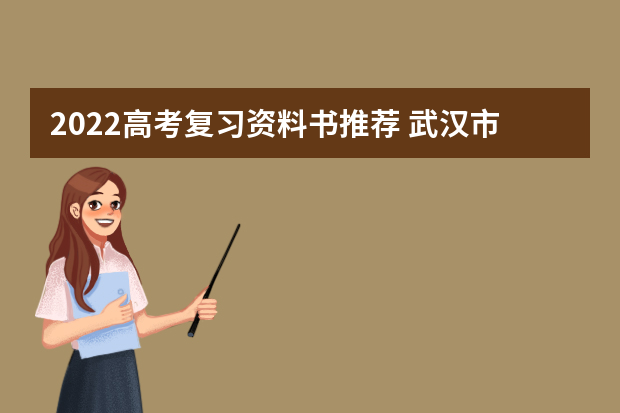 2022高考复习资料书推荐 武汉市